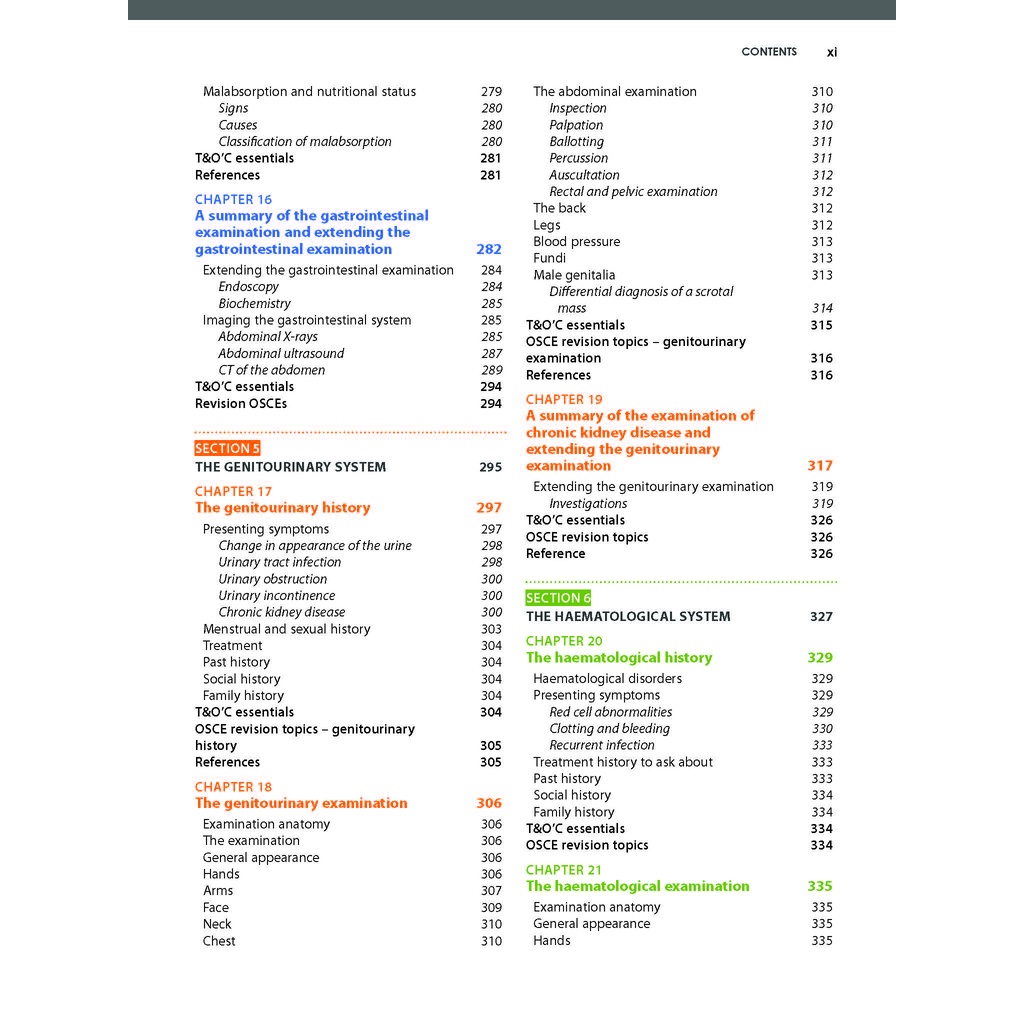 CONTENTS xi

Malabsorption and nutritional status 279
Signs 280
Causes 280
Classification of malabsorption 280
T&O'C essentials 281
References 281

CHAPTER 16
A summary of the gastrointestinal examination and extending the gastrointestinal examination 282
Extending the gastrointestinal examination 284
Endoscopy 284
Biochemistry 285
Imaging the gastrointestinal system 285
Abdominal X-rays 285
Abdominal ultrasound 287
CT of the abdomen 289
T&O'C essentials 294
Revision OSCEs 294

SECTION 5
THE GENITOURINARY SYSTEM 295

CHAPTER 17
The genitourinary history 297
Presenting symptoms 297
Change in appearance of the urine 298
Urinary tract infection 298
Urinary obstruction 300
Urinary incontinence 300
Chronic kidney disease 300
Menstrual and sexual history 303
Treatment 304
Past history 304
Social history 304
Family history 304
T&O'C essentials 304
OSCE revision topics – genitourinary history 305
References 305

CHAPTER 18
The genitourinary examination 306
Examination anatomy 306
The examination 306
General appearance 306
Hands 306
Arms 307
Face 309
Neck 310
Chest 310

The abdominal examination 310
Inspection 310
Palpation 310
Ballotting 311
Percussion 311
Auscultation 312
Rectal and pelvic examination 312
The back 312
Legs 312
Blood pressure 313
Fundi 313
Male genitalia 313
Differential diagnosis of a scrotal mass 314
T&O'C essentials 315
OSCE revision topics – genitourinary examination 316
References 316

CHAPTER 19
A summary of the examination of chronic kidney disease and extending the genitourinary examination 317
Extending the genitourinary examination 319
Investigations 319
T&O'C essentials 326
OSCE revision topics 326
Reference 326

SECTION 6
THE HAEMATOLOGICAL SYSTEM 327

CHAPTER 20
The haematological history 329
Haematological disorders 329
Presenting symptoms 329
Red cell abnormalities 329
Clotting and bleeding 330
Recurrent infection 333
Treatment history to ask about 333
Past history 333
Social history 334
Family history 334
T&O'C essentials 334
OSCE revision topics 334

CHAPTER 21
The haematological examination 335
Examination anatomy 335
General appearance 335
Hands 335